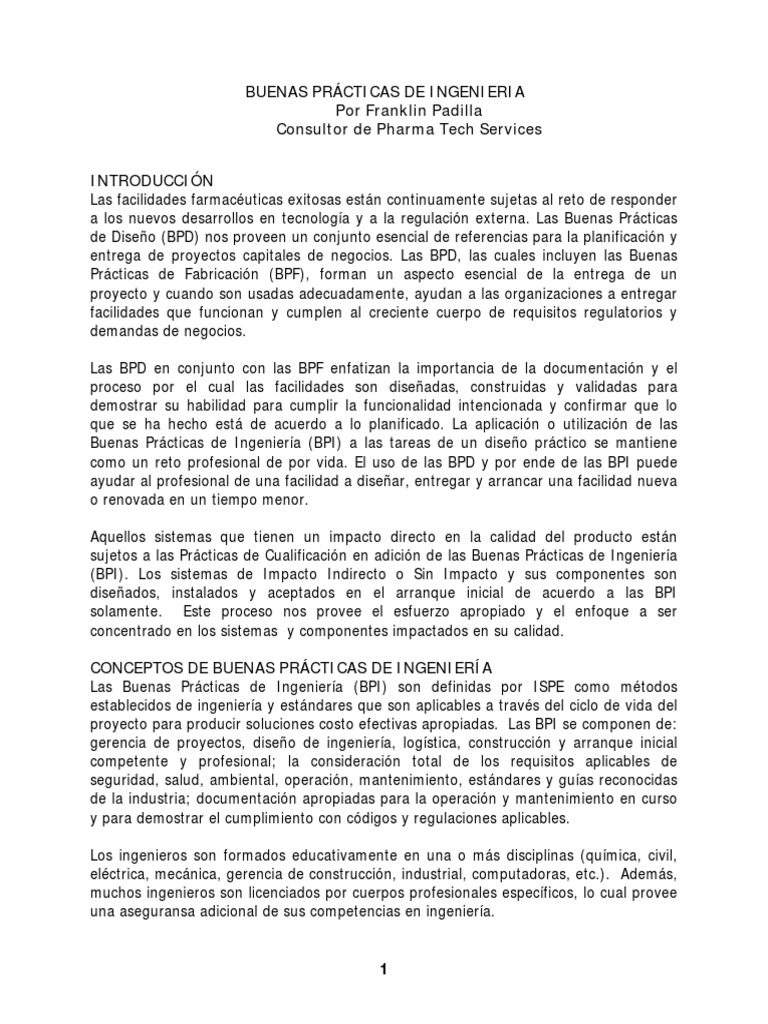 BUENAS PRÁCTICAS DE INGENIERIA
Por Franklin Padilla
Consultor de Pharma Tech Services

INTRODUCCIÓN
Las facilidades farmacéuticas exitosas están continuamente sujetas al reto de responder a los nuevos desarrollos en tecnología y a la regulación externa. Las Buenas Prácticas de Diseño (BPD) nos proveen un conjunto esencial de referencias para la planificación y entrega de proyectos capitales de negocios. Las BPD, las cuales incluyen las Buenas Prácticas de Fabricación (BPF), forman un aspecto esencial de la entrega de un proyecto y cuando son usadas adecuadamente, ayudan a las organizaciones a entregar facilidades que funcionan y cumplen al creciente cuerpo de requisitos regulatorios y demandas de negocios.

Las BPD en conjunto con las BPF enfatizan la importancia de la documentación y el proceso por el cual las facilidades son diseñadas, construidas y validadas para demostrar su habilidad para cumplir la funcionalidad intencionada y confirmar que lo que se ha hecho está de acuerdo a lo planificado. La aplicación o utilización de las Buenas Prácticas de Ingeniería (BPI) a las tareas de un diseño práctico se mantiene como un reto profesional de por vida. El uso de las BPD y por ende de las BPI puede ayudar al profesional de una facilidad a diseñar, entregar y arrancar una facilidad nueva o renovada en un tiempo menor.

Aquellos sistemas que tienen un impacto directo en la calidad del producto están sujetos a las Prácticas de Cualificación en adición de las Buenas Prácticas de Ingeniería (BPI). Los sistemas de Impacto Indirecto o Sin Impacto y sus componentes son diseñados, instalados y aceptados en el arranque inicial de acuerdo a las BPI solamente. Este proceso nos provee el esfuerzo apropiado y el enfoque a ser concentrado en los sistemas y componentes impactados en su calidad.

CONCEPTOS DE BUENAS PRÁCTICAS DE INGENIERÍA
Las Buenas Prácticas de Ingeniería (BPI) son definidas por ISPE como métodos establecidos de ingeniería y estándares que son aplicables a través del ciclo de vida del proyecto para producir soluciones costo efectivas apropiadas. Las BPI se componen de: gerencia de proyectos, diseño de ingeniería, logística, construcción y arranque inicial competente y profesional; la consideración total de los requisitos aplicables de seguridad, salud, ambiental, operación, mantenimiento, estándares y guías reconocidas de la industria; documentación apropiadas para la operación y mantenimiento en curso y para demostrar el cumplimiento con códigos y regulaciones aplicables.

Los ingenieros son formados educativamente en una o más disciplinas (química, civil, eléctrica, mecánica, gerencia de construcción, industrial, computadoras, etc.). Además, muchos ingenieros son licenciados por cuerpos profesionales específicos, lo cual provee una aseguransa adicional de sus competencias en ingeniería.

1